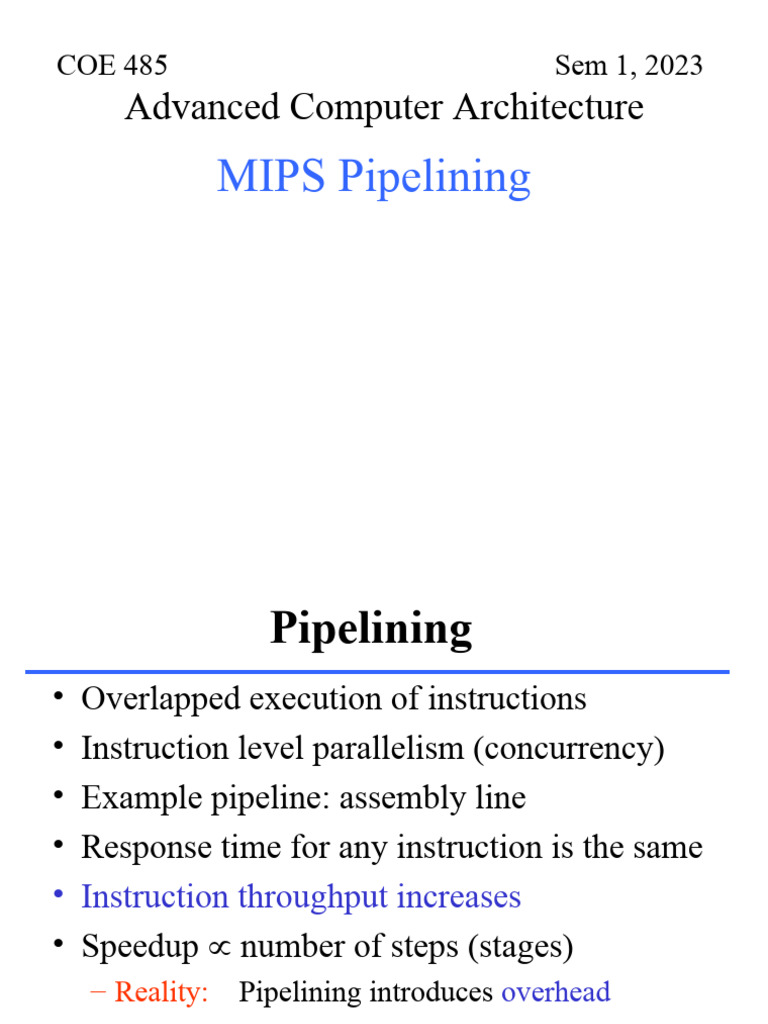 COE 485

Sem 1, 2023

Advanced Computer Architecture

MIPS Pipelining

Pipelining

• Overlapped execution of instructions
• Instruction level parallelism (concurrency)
• Example pipeline: assembly line
• Response time for any instruction is the same
• Instruction throughput increases
• Speedup $\propto$ number of steps (stages)
  – Reality: Pipelining introduces overhead